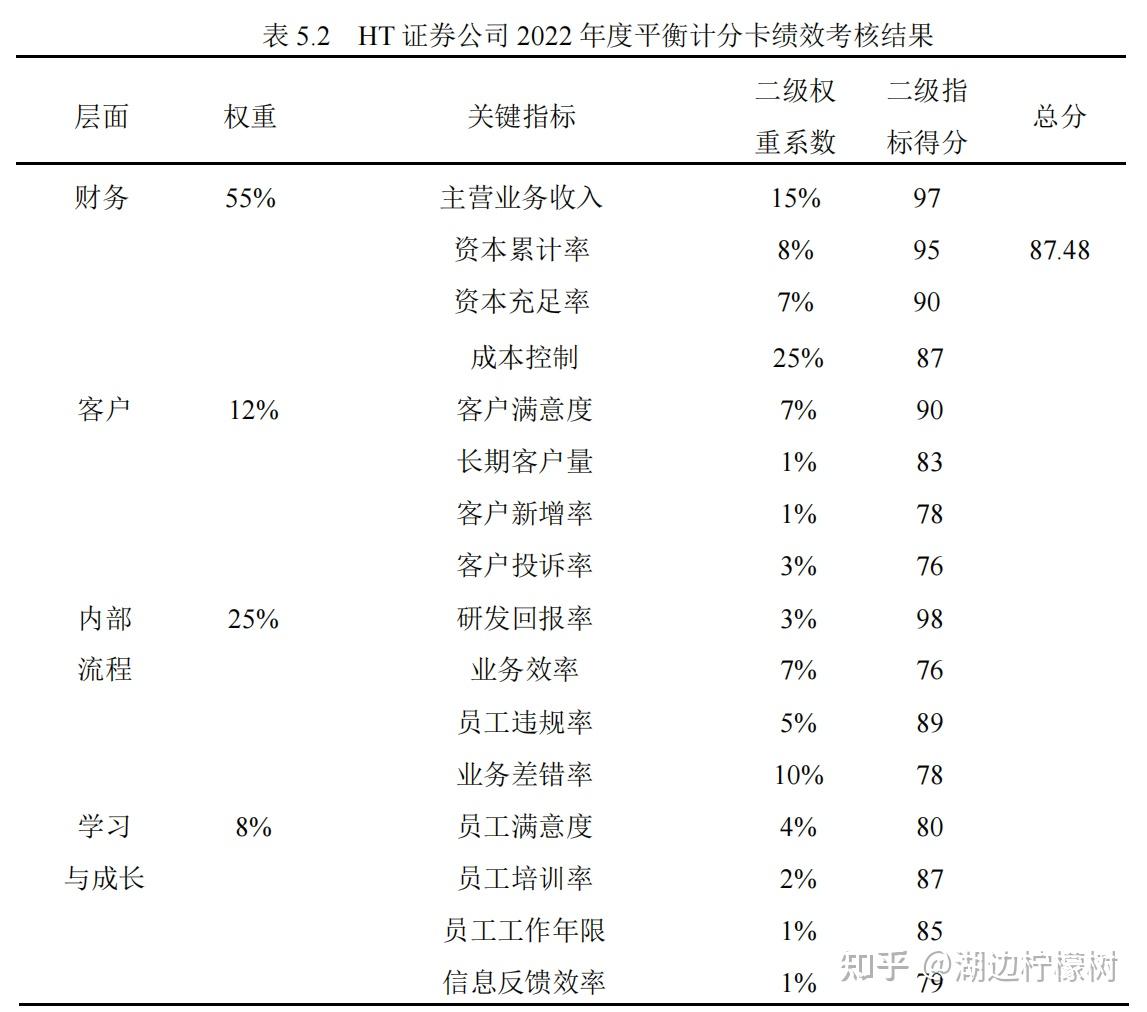 表 5.2　HT 证券公司 2022 年度平衡计分卡绩效考核结果

| 层面 | 权重 | 关键指标 | 二级权重系数 | 二级指标得分 | 总分 |
|---|---|---|---|---|---|
| 财务 | 55% | 主营业务收入 | 15% | 97 | |
| | | 资本累计率 | 8% | 95 | 87.48 |
| | | 资本充足率 | 7% | 90 | |
| | | 成本控制 | 25% | 87 | |
| 客户 | 12% | 客户满意度 | 7% | 90 | |
| | | 长期客户量 | 1% | 83 | |
| | | 客户新增率 | 1% | 78 | |
| | | 客户投诉率 | 3% | 76 | |
| 内部流程 | 25% | 研发回报率 | 3% | 98 | |
| | | 业务效率 | 7% | 76 | |
| | | 员工违规率 | 5% | 89 | |
| | | 业务差错率 | 10% | 78 | |
| 学习与成长 | 8% | 员工满意度 | 4% | 80 | |
| | | 员工培训率 | 2% | 87 | |
| | | 员工工作年限 | 1% | 85 | |
| | | 信息反馈效率 | 1% | 79 | |

知乎 @湖边柠檬树